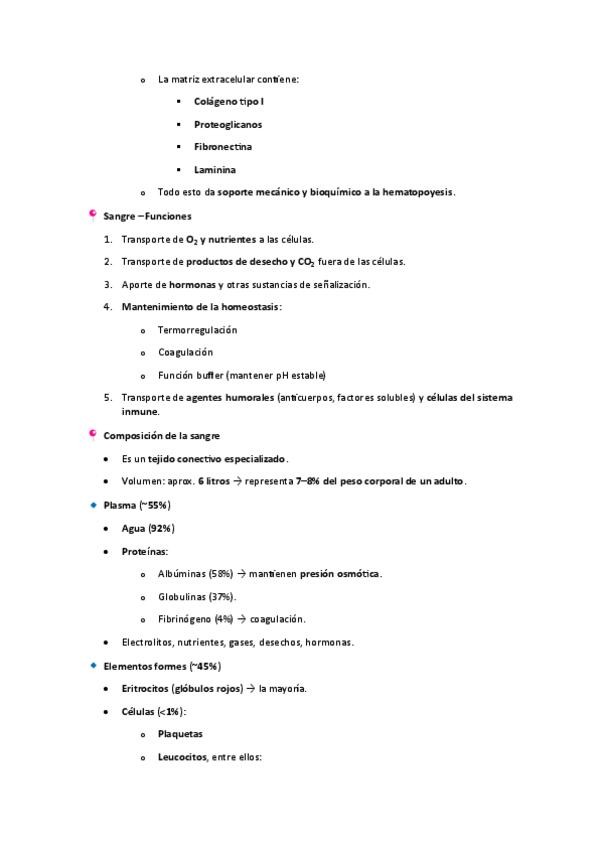 o La matriz extracelular contiene:

▪ Colágeno tipo I
▪ Proteoglicanos
▪ Fibronectina
▪ Laminina

o Todo esto da soporte mecánico y bioquímico a la hematopoyesis.

Sangre – Funciones

1. Transporte de $O_2$ y nutrientes a las células.
2. Transporte de productos de desecho y $CO_2$ fuera de las células.
3. Aporte de hormonas y otras sustancias de señalización.
4. Mantenimiento de la homeostasis:

o Termorregulación
o Coagulación
o Función buffer (mantener pH estable)

5. Transporte de agentes humorales (anticuerpos, factores solubles) y células del sistema inmune.

Composición de la sangre

• Es un tejido conectivo especializado.
• Volumen: aprox. 6 litros → representa 7–8% del peso corporal de un adulto.

Plasma (~55%)

• Agua (92%)
• Proteínas:

o Albúminas (58%) → mantienen presión osmótica.
o Globulinas (37%).
o Fibrinógeno (4%) → coagulación.

• Electrolitos, nutrientes, gases, desechos, hormonas.

Elementos formes (~45%)

• Eritrocitos (glóbulos rojos) → la mayoría.
• Células (<1%):

o Plaquetas
o Leucocitos, entre ellos: